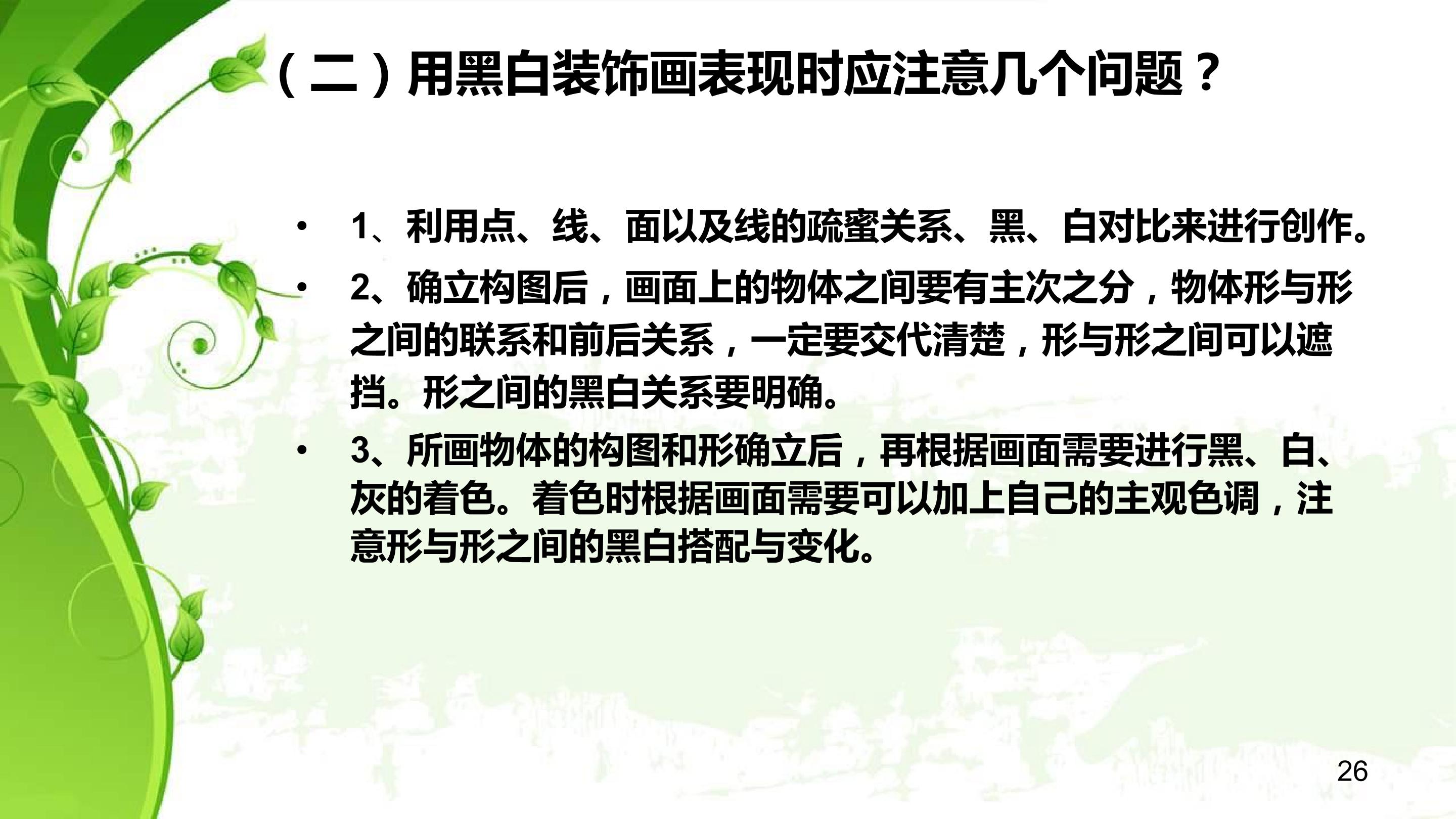 （二）用黑白装饰画表现时应注意几个问题？

• 1、利用点、线、面以及线的疏蜜关系、黑、白对比来进行创作。

• 2、确立构图后，画面上的物体之间要有主次之分，物体形与形之间的联系和前后关系，一定要交代清楚，形与形之间可以遮挡。形之间的黑白关系要明确。

• 3、所画物体的构图和形确立后，再根据画面需要进行黑、白、灰的着色。着色时根据画面需要可以加上自己的主观色调，注意形与形之间的黑白搭配与变化。

26